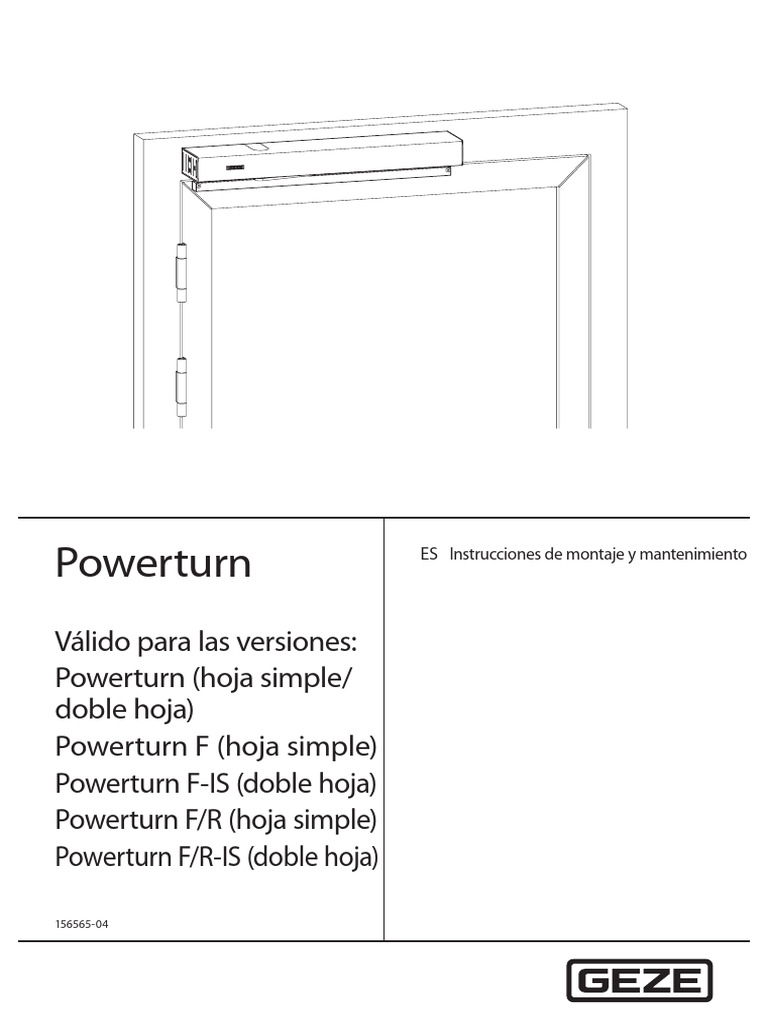 Powerturn

Válido para las versiones:
Powerturn (hoja simple/ doble hoja)
Powerturn F (hoja simple)
Powerturn F-IS (doble hoja)
Powerturn F/R (hoja simple)
Powerturn F/R-IS (doble hoja)

156565-04

ES Instrucciones de montaje y mantenimiento

GEZE